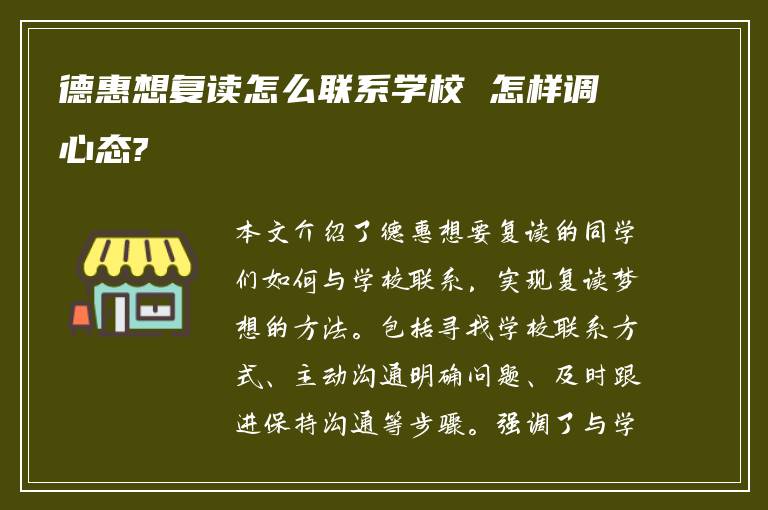 德惠想复读怎么联系学校 怎样调心态?

本文介绍了德惠想要复读的同学们如何与学校联系，实现复读梦想的方法。包括寻找学校联系方式、主动沟通明确问题、及时跟进保持沟通等步骤。强调了与学